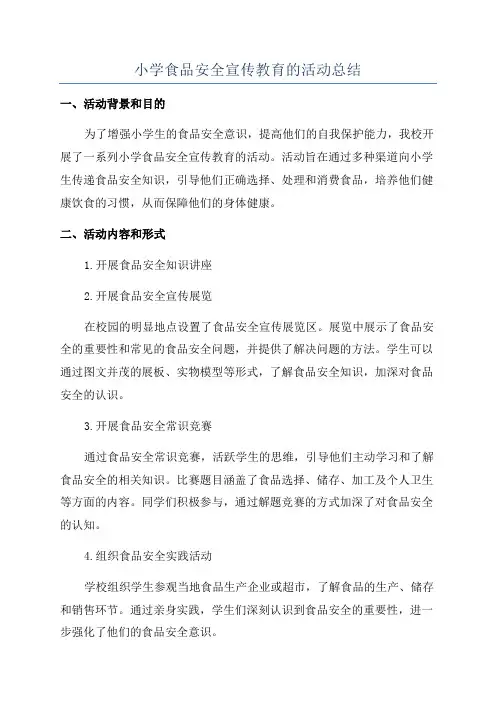 小学食品安全宣传教育的活动总结

一、活动背景和目的

为了增强小学生的食品安全意识，提高他们的自我保护能力，我校开展了一系列小学食品安全宣传教育的活动。活动旨在通过多种渠道向小学生传递食品安全知识，引导他们正确选择、处理和消费食品，培养他们健康饮食的习惯，从而保障他们的身体健康。

二、活动内容和形式

1.开展食品安全知识讲座

2.开展食品安全宣传展览

在校园的明显地点设置了食品安全宣传展览区。展览中展示了食品安全的重要性和常见的食品安全问题，并提供了解决问题的方法。学生可以通过图文并茂的展板、实物模型等形式，了解食品安全知识，加深对食品安全的认识。

3.开展食品安全常识竞赛

通过食品安全常识竞赛，活跃学生的思维，引导他们主动学习和了解食品安全的相关知识。比赛题目涵盖了食品选择、储存、加工及个人卫生等方面的内容。同学们积极参与，通过解题竞赛的方式加深了对食品安全的认知。

4.组织食品安全实践活动

学校组织学生参观当地食品生产企业或超市，了解食品的生产、储存和销售环节。通过亲身实践，学生们深刻认识到食品安全的重要性，进一步强化了他们的食品安全意识。